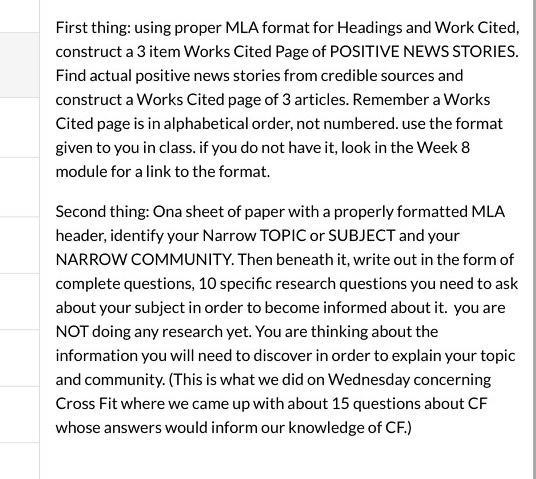 First thing: using proper MLA format for Headings and Work Cited, construct a 3 item Works Cited Page of POSITIVE NEWS STORIES. Find actual positive news stories from credible sources and construct a Works Cited page of 3 articles. Remember a Works Cited page is in alphabetical order, not numbered. use the format given to you in class. if you do not have it, look in the Week 8 module for a link to the format.

Second thing: Ona sheet of paper with a properly formatted MLA header, identify your Narrow TOPIC or SUBJECT and your NARROW COMMUNITY. Then beneath it, write out in the form of complete questions, 10 specific research questions you need to ask about your subject in order to become informed about it. you are NOT doing any research yet. You are thinking about the information you will need to discover in order to explain your topic and community. (This is what we did on Wednesday concerning Cross Fit where we came up with about 15 questions about CF whose answers would inform our knowledge of CF.)